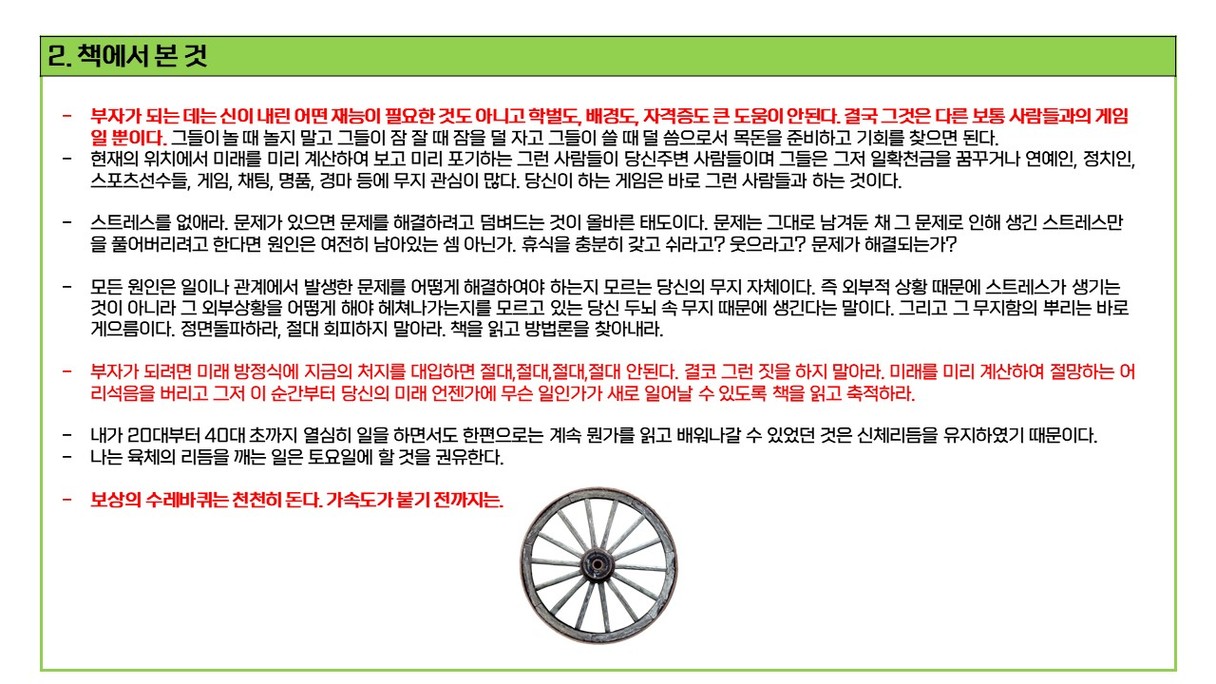 2. 책에서 본 것

- 부자가 되는 데는 신이 내린 어떤 재능이 필요한 것도 아니고 학벌도, 배경도, 자격증도 큰 도움이 안된다. 결국 그것은 다른 보통 사람들과의 게임일 뿐이다. 그들이 놀 때 놀지 말고 그들이 잠 잘 때 잠을 덜 자고 그들이 쓸 때 덜 씀으로서 목돈을 준비하고 기회를 찾으면 된다.
- 현재의 위치에서 미래를 미리 계산하여 보고 미리 포기하는 그런 사람들이 당신주변 사람들이며 그들은 그저 일확천금을 꿈꾸거나 연예인, 정치인, 스포츠선수들, 게임, 채팅, 명품, 경마 등에 무지 관심이 많다. 당신이 하는 게임은 바로 그런 사람들과 하는 것이다.

- 스트레스를 없애라. 문제가 있으면 문제를 해결하려고 덤벼드는 것이 올바른 태도이다. 문제는 그대로 남겨둔 채 그 문제로 인해 생긴 스트레스만을 풀어버리려고 한다면 원인은 여전히 남아있는 셈 아닌가. 휴식을 충분히 갖고 쉬라고? 웃으라고? 문제가 해결되는가?

- 모든 원인은 일이나 관계에서 발생한 문제를 어떻게 해결하여야 하는지 모르는 당신의 무지 자체이다. 즉 외부적 상황 때문에 스트레스가 생기는 것이 아니라 그 외부상황을 어떻게 해야 헤쳐나가는지를 모르고 있는 당신 두뇌 속 무지 때문에 생긴다는 말이다. 그리고 그 무지함의 뿌리는 바로 게으름이다. 정면돌파하라, 절대 회피하지 말아라. 책을 읽고 방법론을 찾아내라.

- 부자가 되려면 미래 방정식에 지금의 처지를 대입하면 절대,절대,절대,절대 안된다. 결코 그런 짓을 하지 말아라. 미래를 미리 계산하여 절망하는 어리석음을 버리고 그저 이 순간부터 당신의 미래 언젠가에 무슨 일인가가 새로 일어날 수 있도록 책을 읽고 축적하라.

- 내가 20대부터 40대 초까지 열심히 일을 하면서도 한편으로는 계속 뭔가를 읽고 배워나갈 수 있었던 것은 신체리듬을 유지하였기 때문이다.
- 나는 육체의 리듬을 깨는 일은 토요일에 할 것을 권유한다.

- 보상의 수레바퀴는 천천히 돈다. 가속도가 붙기 전까지는.